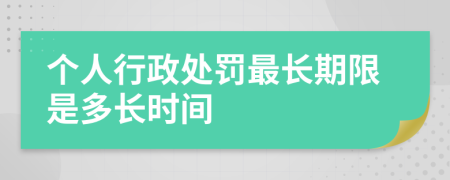 个人行政处罚最长期限是多长时间